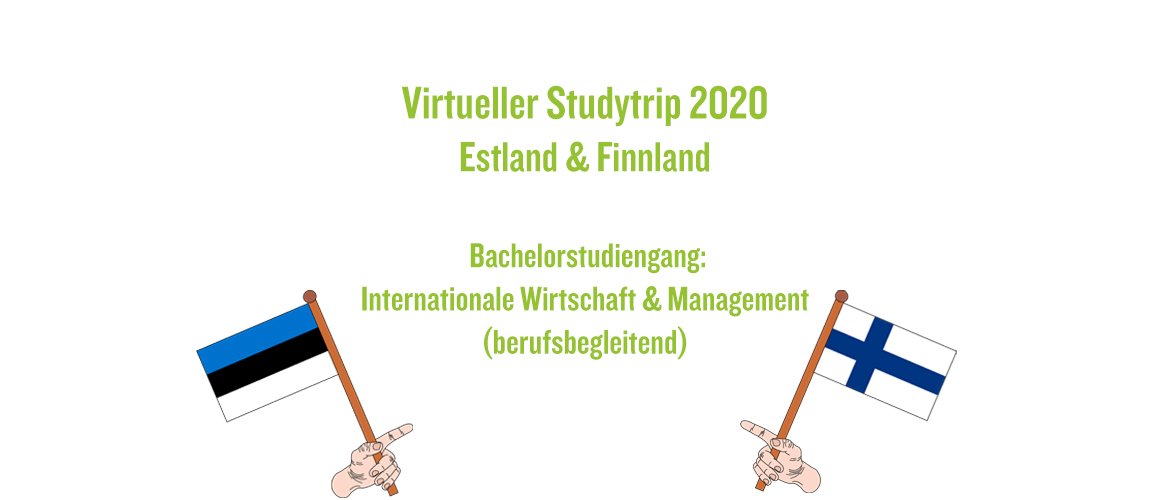 Virtueller Studytrip 2020
Estland & Finnland

Bachelorstudiengang:
Internationale Wirtschaft & Management
(berufsbegleitend)